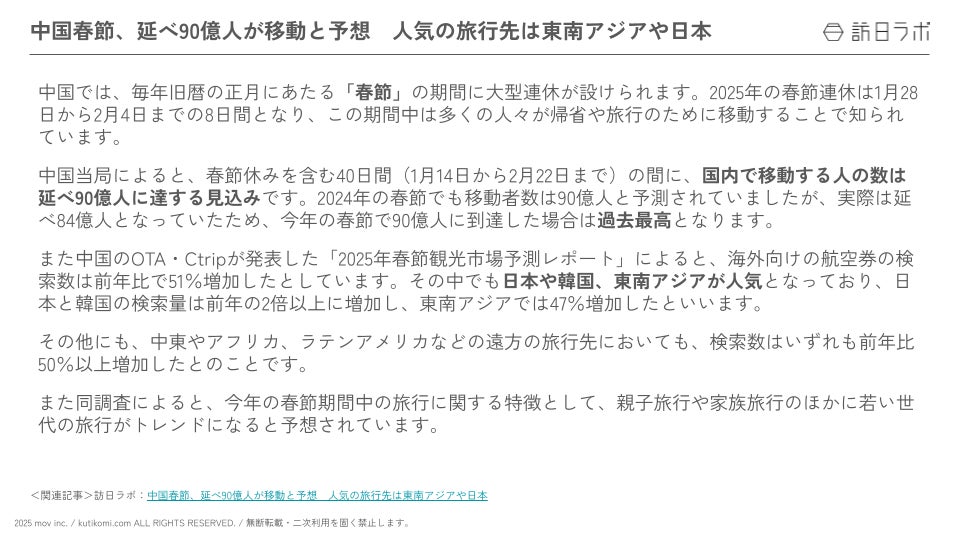 中国春節、延べ90億人が移動と予想　人気の旅行先は東南アジアや日本

訪日ラボ

中国では、毎年旧暦の正月にあたる「春節」の期間に大型連休が設けられます。2025年の春節連休は1月28日から2月4日までの8日間となり、この期間中は多くの人々が帰省や旅行のために移動することで知られています。

中国当局によると、春節休みを含む40日間（1月14日から2月22日まで）の間に、国内で移動する人の数は延べ90億人に達する見込みです。2024年の春節でも移動者数は90億人と予測されていましたが、実際は延べ84億人となっていたため、今年の春節で90億人に到達した場合は過去最高となります。

また中国のOTA・Ctripが発表した「2025年春節観光市場予測レポート」によると、海外向けの航空券の検索数は前年比で51%増加したとしています。その中でも日本や韓国、東南アジアが人気となっており、日本と韓国の検索量は前年の2倍以上に増加し、東南アジアでは47%増加したといいます。

その他にも、中東やアフリカ、ラテンアメリカなどの遠方の旅行先においても、検索数はいずれも前年比50%以上増加したとのことです。

また同調査によると、今年の春節期間中の旅行に関する特徴として、親子旅行や家族旅行のほかに若い世代の旅行がトレンドになると予想されています。

＜関連記事＞訪日ラボ：中国春節、延べ90億人が移動と予想　人気の旅行先は東南アジアや日本

2025 mov inc. / kutikomi.com ALL RIGHTS RESERVED. / 無断転載・二次利用を固く禁止します。